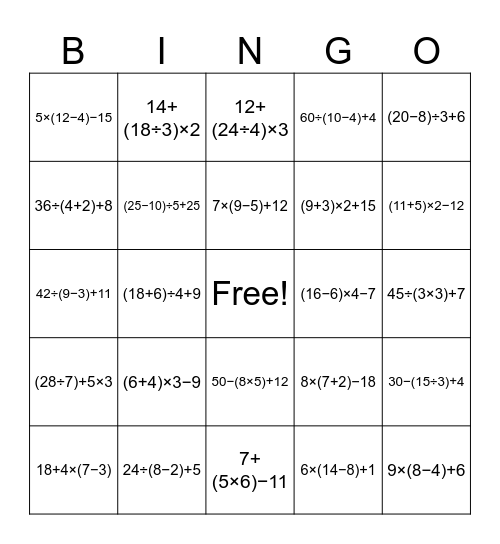 | B | I | N | G | O |
|---|---|---|---|---|
| $5\times(12-4)-15$ | $14+(18\div3)\times2$ | $12+(24\div4)\times3$ | $60\div(10-4)+4$ | $(20-8)\div3+6$ |
| $36\div(4+2)+8$ | $(25-10)\div5+25$ | $7\times(9-5)+12$ | $(9+3)\times2+15$ | $(11+5)\times2-12$ |
| $42\div(9-3)+11$ | $(18+6)\div4+9$ | Free! | $(16-6)\times4-7$ | $45\div(3\times3)+7$ |
| $(28\div7)+5\times3$ | $(6+4)\times3-9$ | $50-(8\times5)+12$ | $8\times(7+2)-18$ | $30-(15\div3)+4$ |
| $18+4\times(7-3)$ | $24\div(8-2)+5$ | $7+(5\times6)-11$ | $6\times(14-8)+1$ | $9\times(8-4)+6$ |